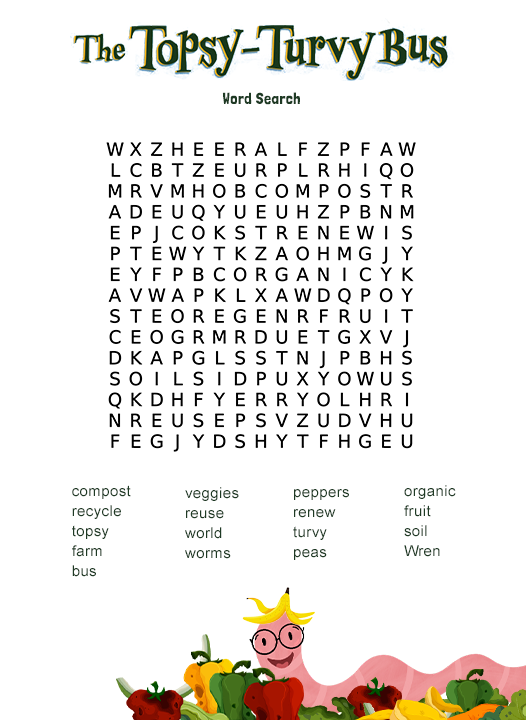 The Topsy-Turvy Bus

Word Search

W X Z H E E R A L F Z P F A W
L C B T Z E U R P L R H I Q O
M R V M H O B C O M P O S T R
A D E U Q Y U E U H Z P B N M
E P J C O K S T R E N E W I S
P T E W Y T K Z A O H M G J Y
E Y F P B C O R G A N I C Y K
A V W A P K L X A W D Q P O Y
S T E O R E G E N R F R U I T
C E O G R M R D U E T G X V J
D K A P G L S S T N J P B H S
S O I L S I D P U X Y O W U S
Q K D H F Y E R R Y O L H R I
N R E U S E P S V Z U D V H U
F E G J Y D S H Y T F H G E U

compost
recycle
topsy
farm
bus

veggies
reuse
world
worms

peppers
renew
turvy
peas

organic
fruit
soil
Wren